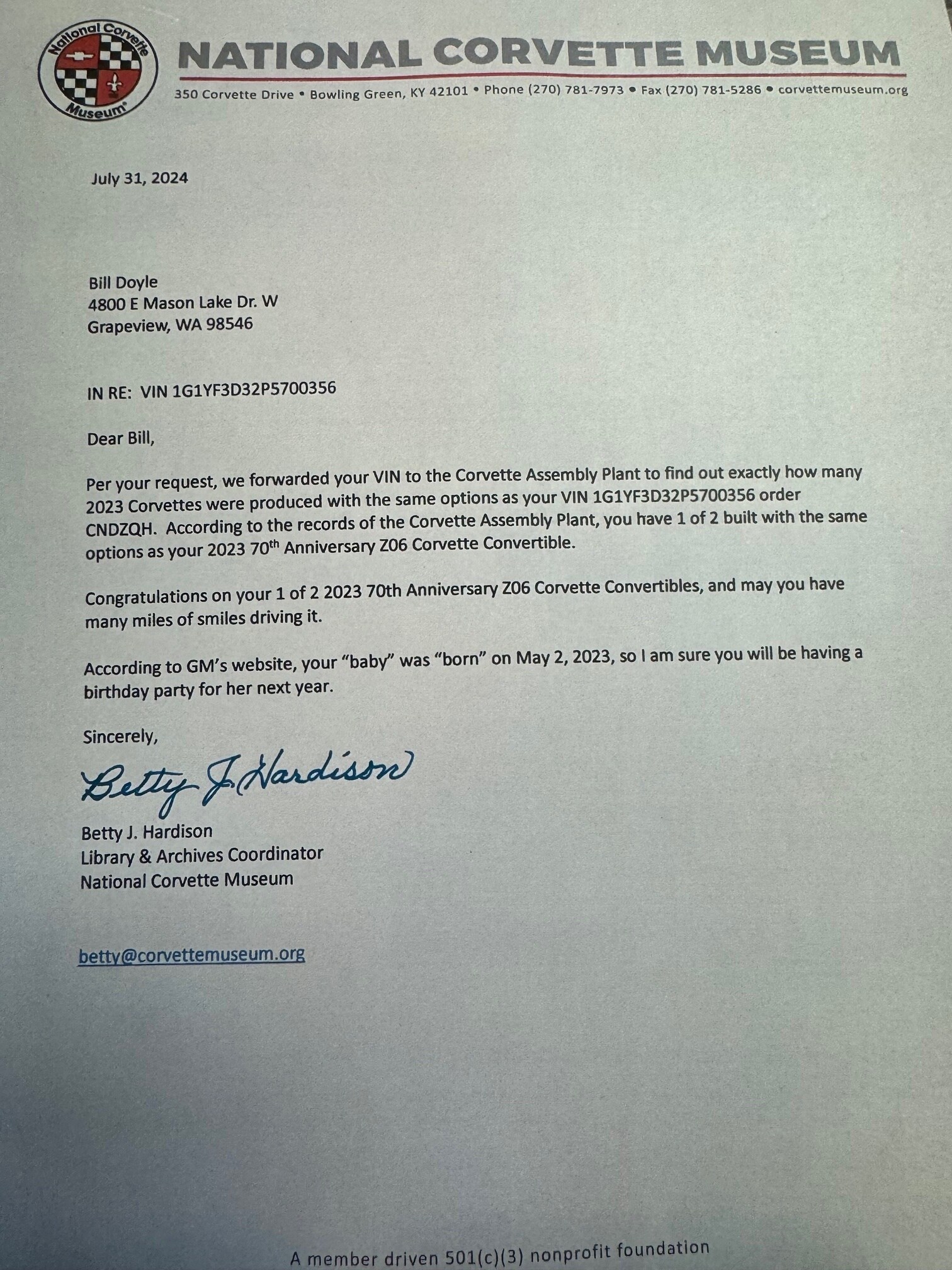 National Corvette Museum

NATIONAL CORVETTE MUSEUM

350 Corvette Drive • Bowling Green, KY 42101 • Phone (270) 781-7973 • Fax (270) 781-5286 • corvettemuseum.org

July 31, 2024

Bill Doyle
4800 E Mason Lake Dr. W
Grapeview, WA 98546

IN RE: VIN 1G1YF3D32P5700356

Dear Bill,

Per your request, we forwarded your VIN to the Corvette Assembly Plant to find out exactly how many 2023 Corvettes were produced with the same options as your VIN 1G1YF3D32P5700356 order CNDZQH. According to the records of the Corvette Assembly Plant, you have 1 of 2 built with the same options as your 2023 70$^{th}$ Anniversary Z06 Corvette Convertible.

Congratulations on your 1 of 2 2023 70th Anniversary Z06 Corvette Convertibles, and may you have many miles of smiles driving it.

According to GM's website, your "baby" was "born" on May 2, 2023, so I am sure you will be having a birthday party for her next year.

Sincerely,

Betty J. Hardison

Betty J. Hardison
Library & Archives Coordinator
National Corvette Museum

betty@corvettemuseum.org

A member driven 501(c)(3) nonprofit foundation